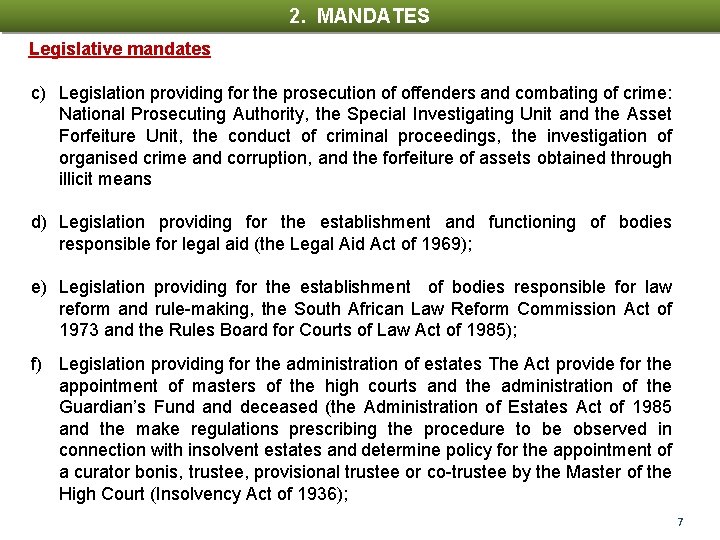 2. MANDATES

Legislative mandates

c) Legislation providing for the prosecution of offenders and combating of crime: National Prosecuting Authority, the Special Investigating Unit and the Asset Forfeiture Unit, the conduct of criminal proceedings, the investigation of organised crime and corruption, and the forfeiture of assets obtained through illicit means

d) Legislation providing for the establishment and functioning of bodies responsible for legal aid (the Legal Aid Act of 1969);

e) Legislation providing for the establishment of bodies responsible for law reform and rule-making, the South African Law Reform Commission Act of 1973 and the Rules Board for Courts of Law Act of 1985);

f) Legislation providing for the administration of estates The Act provide for the appointment of masters of the high courts and the administration of the Guardian's Fund and deceased (the Administration of Estates Act of 1985 and the make regulations prescribing the procedure to be observed in connection with insolvent estates and determine policy for the appointment of a curator bonis, trustee, provisional trustee or co-trustee by the Master of the High Court (Insolvency Act of 1936);

7